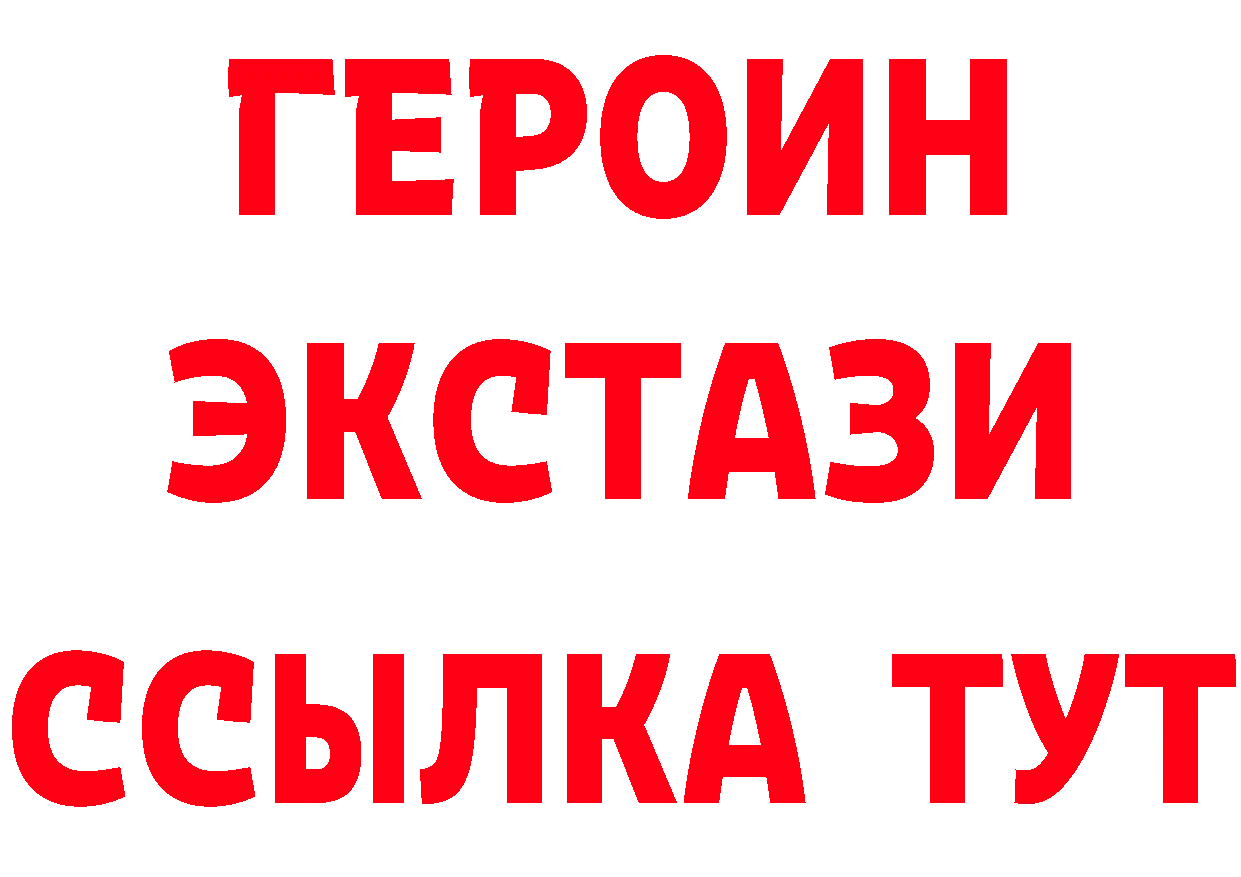 ГЕРОИН
ЭКСТАЗИ
ССЫЛКА ТУТ